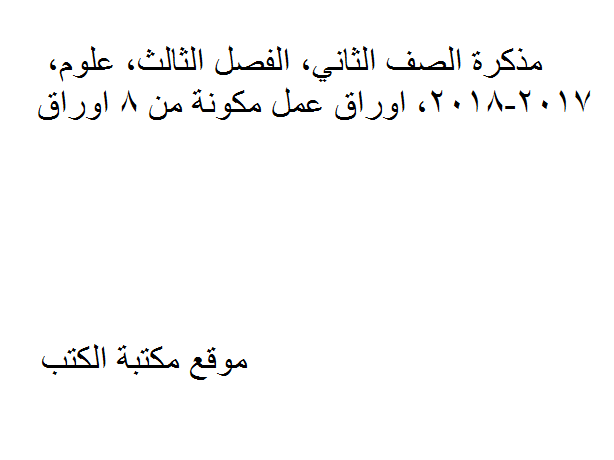 مذكرة الصف الثاني، الفصل الثالث، علوم، ٢٠١٧-٢٠١٨، اوراق عمل مكونة من ٨ اوراق

موقع مكتبة الكتب